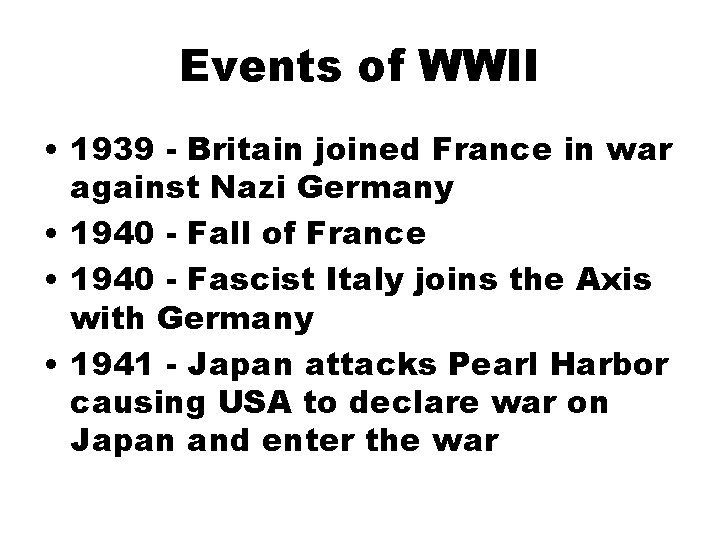 Events of WWII

• 1939 - Britain joined France in war against Nazi Germany
• 1940 - Fall of France
• 1940 - Fascist Italy joins the Axis with Germany
• 1941 - Japan attacks Pearl Harbor causing USA to declare war on Japan and enter the war